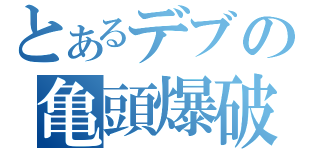 とあるデブの
亀頭爆破